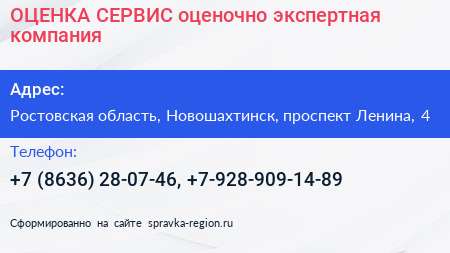 ОЦЕНКА СЕРВИС оценочно экспертная компания

Адрес:

Ростовская область, Новошахтинск, проспект Ленина, 4

Телефон:

+7 (8636) 28-07-46, +7-928-909-14-89

Сформированно на сайте spravka-region.ru